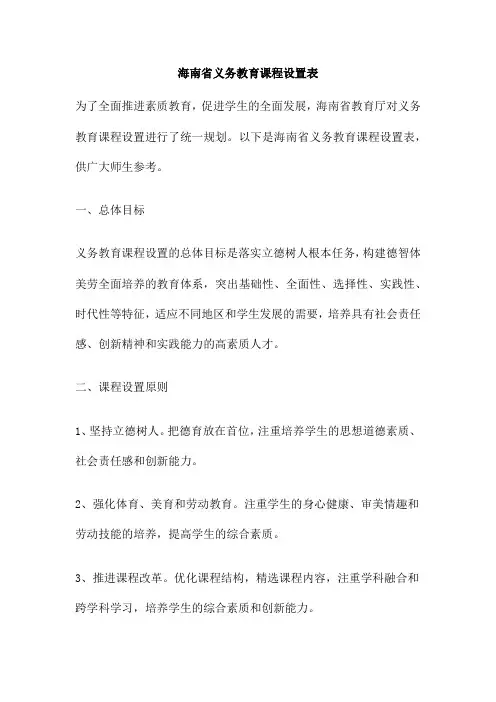 海南省义务教育课程设置表

为了全面推进素质教育，促进学生的全面发展，海南省教育厅对义务教育课程设置进行了统一规划。以下是海南省义务教育课程设置表，供广大师生参考。

一、总体目标

义务教育课程设置的总体目标是落实立德树人根本任务，构建德智体美劳全面培养的教育体系，突出基础性、全面性、选择性、实践性、时代性等特征，适应不同地区和学生发展的需要，培养具有社会责任感、创新精神和实践能力的高素质人才。

二、课程设置原则

1、坚持立德树人。把德育放在首位，注重培养学生的思想道德素质、社会责任感和创新能力。

2、强化体育、美育和劳动教育。注重学生的身心健康、审美情趣和劳动技能的培养，提高学生的综合素质。

3、推进课程改革。优化课程结构，精选课程内容，注重学科融合和跨学科学习，培养学生的综合素质和创新能力。